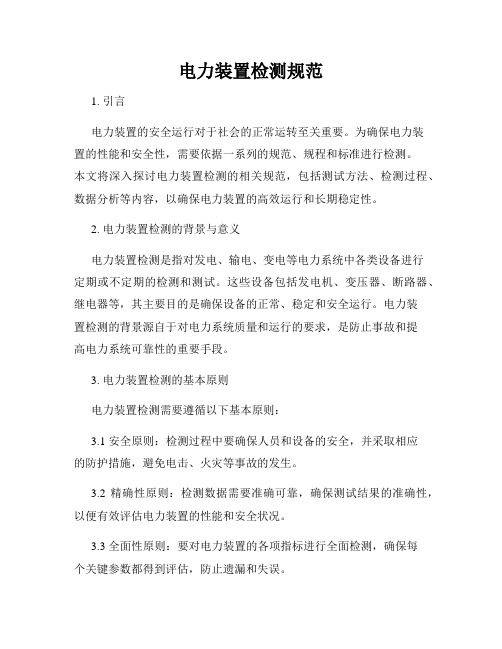 电力装置检测规范

1. 引言

电力装置的安全运行对于社会的正常运转至关重要。为确保电力装置的性能和安全性，需要依据一系列的规范、规程和标准进行检测。本文将深入探讨电力装置检测的相关规范，包括测试方法、检测过程、数据分析等内容，以确保电力装置的高效运行和长期稳定性。

2. 电力装置检测的背景与意义

电力装置检测是指对发电、输电、变电等电力系统中各类设备进行定期或不定期的检测和测试。这些设备包括发电机、变压器、断路器、继电器等，其主要目的是确保设备的正常、稳定和安全运行。电力装置检测的背景源自于对电力系统质量和运行的要求，是防止事故和提高电力系统可靠性的重要手段。

3. 电力装置检测的基本原则

电力装置检测需要遵循以下基本原则：

3.1 安全原则：检测过程中要确保人员和设备的安全，并采取相应的防护措施，避免电击、火灾等事故的发生。

3.2 精确性原则：检测数据需要准确可靠，确保测试结果的准确性，以便有效评估电力装置的性能和安全状况。

3.3 全面性原则：要对电力装置的各项指标进行全面检测，确保每个关键参数都得到评估，防止遗漏和失误。